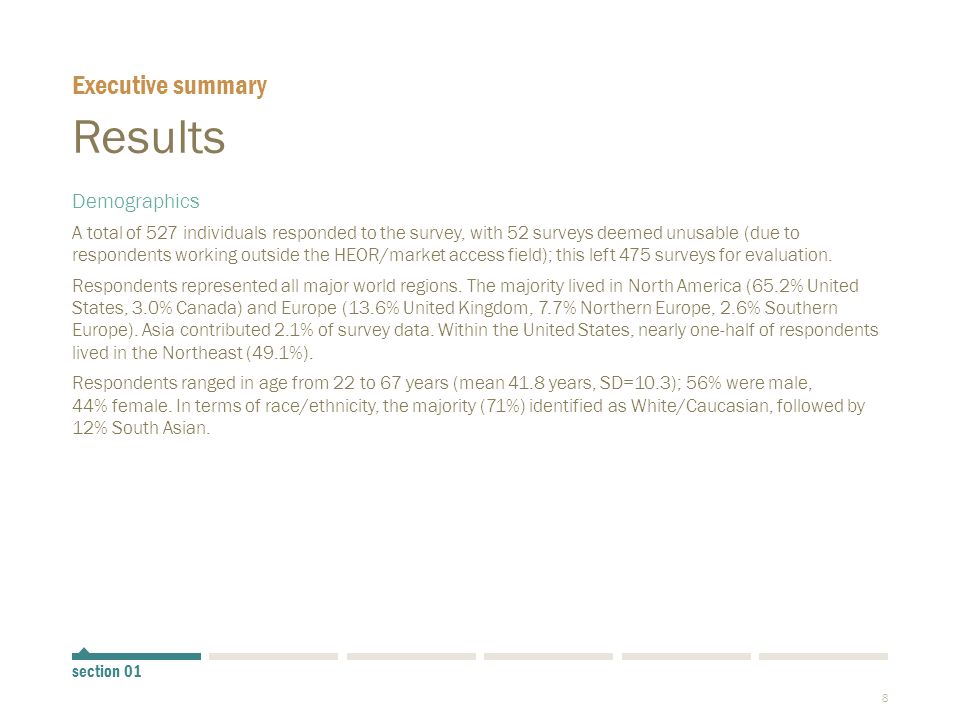 Executive summary

Results

Demographics

A total of 527 individuals responded to the survey, with 52 surveys deemed unusable (due to respondents working outside the HEOR/market access field); this left 475 surveys for evaluation.

Respondents represented all major world regions. The majority lived in North America (65.2% United States, 3.0% Canada) and Europe (13.6% United Kingdom, 7.7% Northern Europe, 2.6% Southern Europe). Asia contributed 2.1% of survey data. Within the United States, nearly one-half of respondents lived in the Northeast (49.1%).

Respondents ranged in age from 22 to 67 years (mean 41.8 years, SD=10.3); 56% were male, 44% female. In terms of race/ethnicity, the majority (71%) identified as White/Caucasian, followed by 12% South Asian.

section 01

8